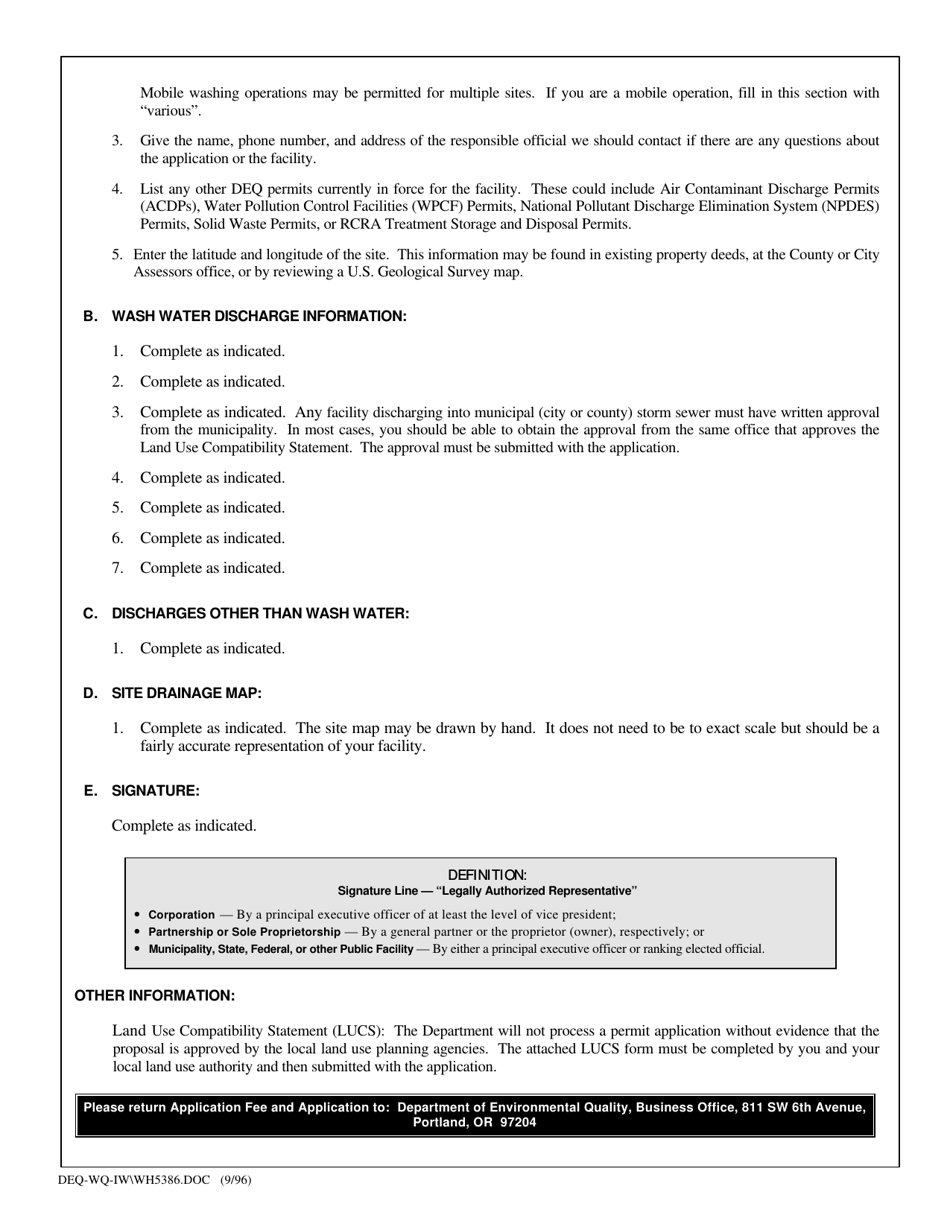 Mobile washing operations may be permitted for multiple sites. If you are a mobile operation, fill in this section with “various”.

3. Give the name, phone number, and address of the responsible official we should contact if there are any questions about the application or the facility.

4. List any other DEQ permits currently in force for the facility. These could include Air Contaminant Discharge Permits (ACDPs), Water Pollution Control Facilities (WPCF) Permits, National Pollutant Discharge Elimination System (NPDES) Permits, Solid Waste Permits, or RCRA Treatment Storage and Disposal Permits.

5. Enter the latitude and longitude of the site. This information may be found in existing property deeds, at the County or City Assessors office, or by reviewing a U.S. Geological Survey map.

B. WASH WATER DISCHARGE INFORMATION:

1. Complete as indicated.

2. Complete as indicated.

3. Complete as indicated. Any facility discharging into municipal (city or county) storm sewer must have written approval from the municipality. In most cases, you should be able to obtain the approval from the same office that approves the Land Use Compatibility Statement. The approval must be submitted with the application.

4. Complete as indicated.

5. Complete as indicated.

6. Complete as indicated.

7. Complete as indicated.

C. DISCHARGES OTHER THAN WASH WATER:

1. Complete as indicated.

D. SITE DRAINAGE MAP:

1. Complete as indicated. The site map may be drawn by hand. It does not need to be to exact scale but should be a fairly accurate representation of your facility.

E. SIGNATURE:

Complete as indicated.

DEFINITION:
Signature Line — “Legally Authorized Representative”

• Corporation — By a principal executive officer of at least the level of vice president;
• Partnership or Sole Proprietorship — By a general partner or the proprietor (owner), respectively; or
• Municipality, State, Federal, or other Public Facility — By either a principal executive officer or ranking elected official.

OTHER INFORMATION:

Land Use Compatibility Statement (LUCS): The Department will not process a permit application without evidence that the proposal is approved by the local land use planning agencies. The attached LUCS form must be completed by you and your local land use authority and then submitted with the application.

Please return Application Fee and Application to: Department of Environmental Quality, Business Office, 811 SW 6th Avenue, Portland, OR 97204

DEQ-WQ-IW\WH5386.DOC (9/96)